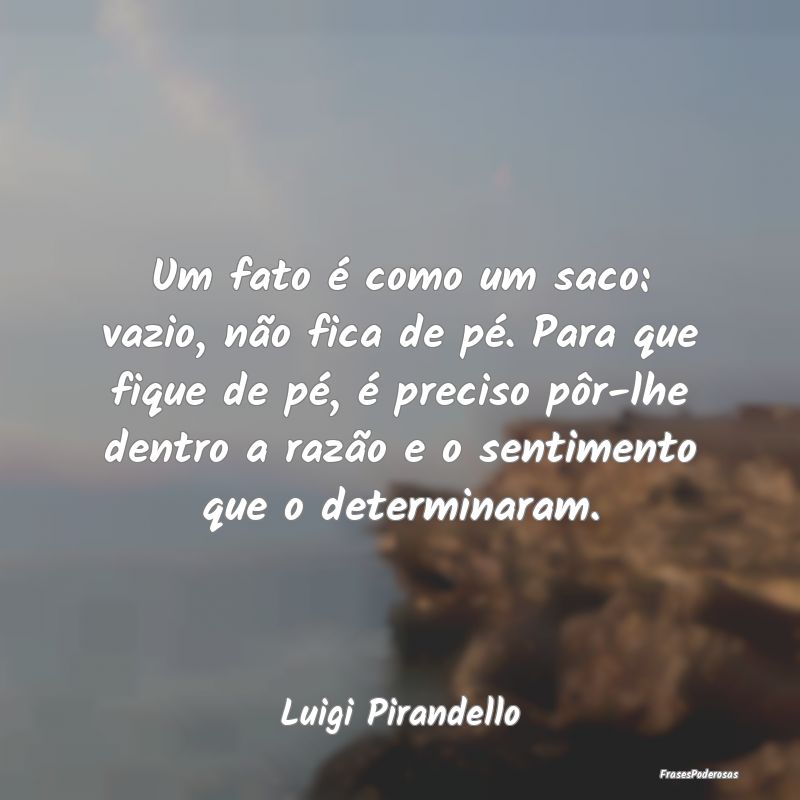 Um fato é como um saco: vazio, não fica de pé. Para que fique de pé, é preciso pôr-lhe dentro a razão e o sentimento que o determinaram.

Luigi Pirandello

FrasesPoderosas